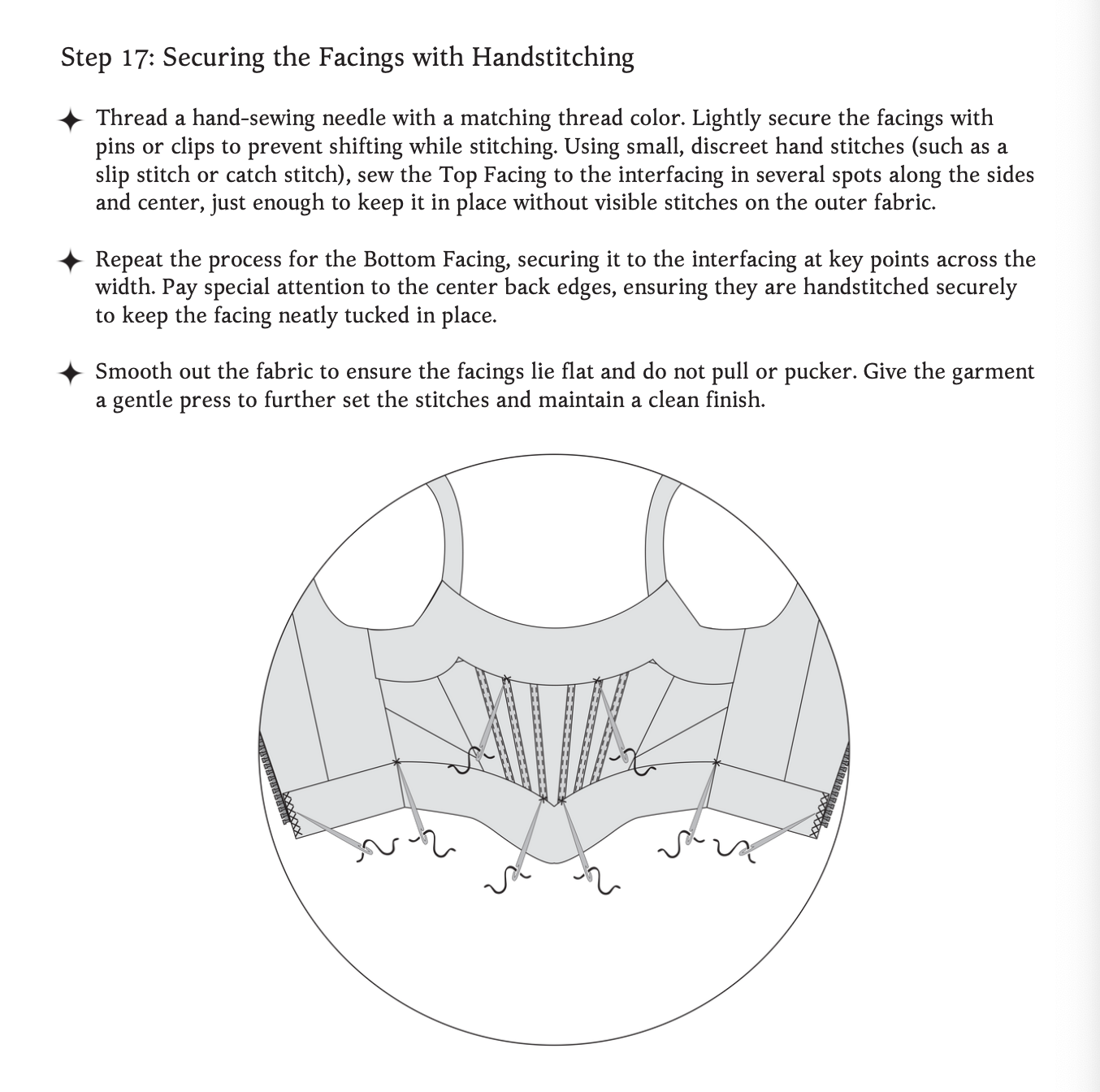 Step 17: Securing the Facings with Handstitching

✦ Thread a hand-sewing needle with a matching thread color. Lightly secure the facings with pins or clips to prevent shifting while stitching. Using small, discreet hand stitches (such as a slip stitch or catch stitch), sew the Top Facing to the interfacing in several spots along the sides and center, just enough to keep it in place without visible stitches on the outer fabric.

✦ Repeat the process for the Bottom Facing, securing it to the interfacing at key points across the width. Pay special attention to the center back edges, ensuring they are handstitched securely to keep the facing neatly tucked in place.

✦ Smooth out the fabric to ensure the facings lie flat and do not pull or pucker. Give the garment a gentle press to further set the stitches and maintain a clean finish.